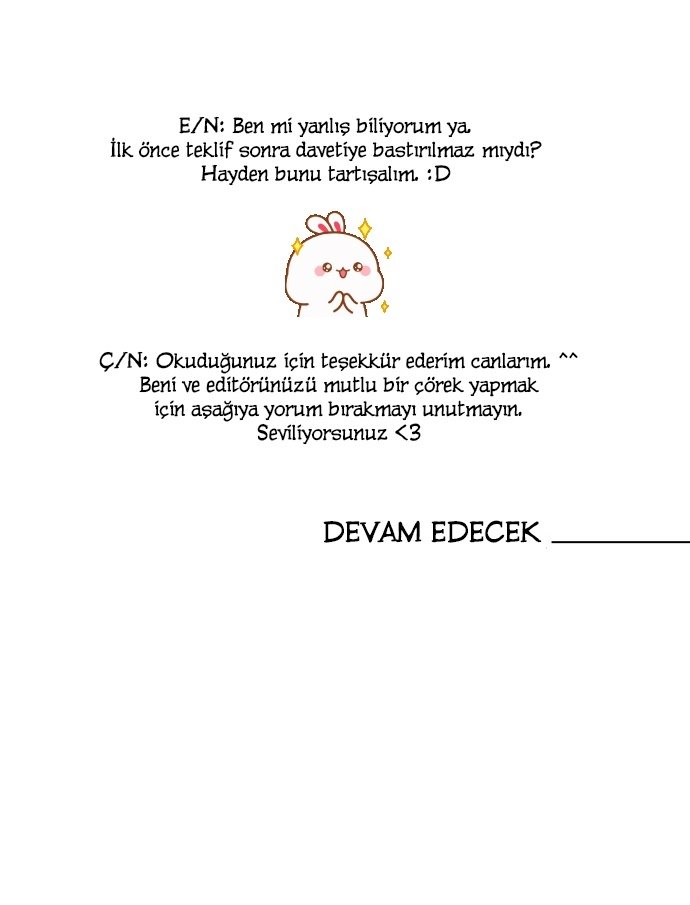 E/N: Ben mi yanlış biliyorum ya.
İlk önce teklif sonra davetiye bastırılmaz mıydı?
Hayden bunu tartışalım. :D

Ç/N: Okuduğunuz için teşekkür ederim canlarım. ^^
Beni ve editörünüzü mutlu bir çörek yapmak
için aşağıya yorum bırakmayı unutmayın.
Seviliyorsunuz <3

DEVAM EDECEK ____